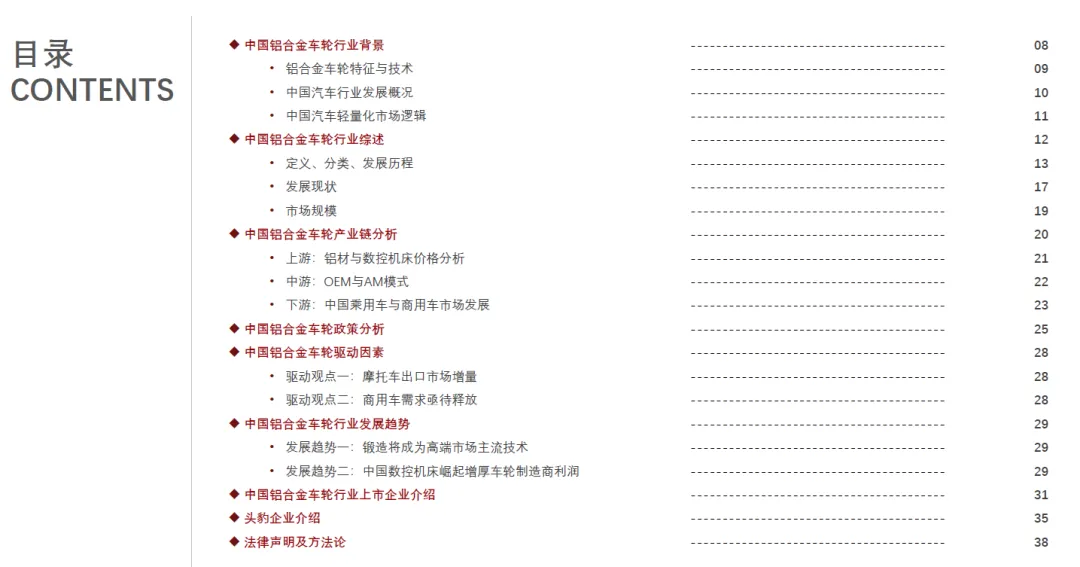 目录
CONTENTS

◆ 中国铝合金车轮行业背景 08
• 铝合金车轮特征与技术 09
• 中国汽车行业发展概况 10
• 中国汽车轻量化市场逻辑 11
◆ 中国铝合金车轮行业综述 12
• 定义、分类、发展历程 13
• 发展现状 17
• 市场规模 19
◆ 中国铝合金车轮产业链分析 20
• 上游：铝材与数控机床价格分析 21
• 中游：OEM与AM模式 22
• 下游：中国乘用车与商用车市场发展 23
◆ 中国铝合金车轮政策分析 25
◆ 中国铝合金车轮驱动因素 28
• 驱动观点一：摩托车出口市场增量 28
• 驱动观点二：商用车需求亟待释放 28
◆ 中国铝合金车轮行业发展趋势 29
• 发展趋势一：锻造将成为高端市场主流技术 29
• 发展趋势二：中国数控机床崛起增厚车轮制造商利润 29
◆ 中国铝合金车轮行业上市企业介绍 31
◆ 头豹企业介绍 35
◆ 法律声明及方法论 38